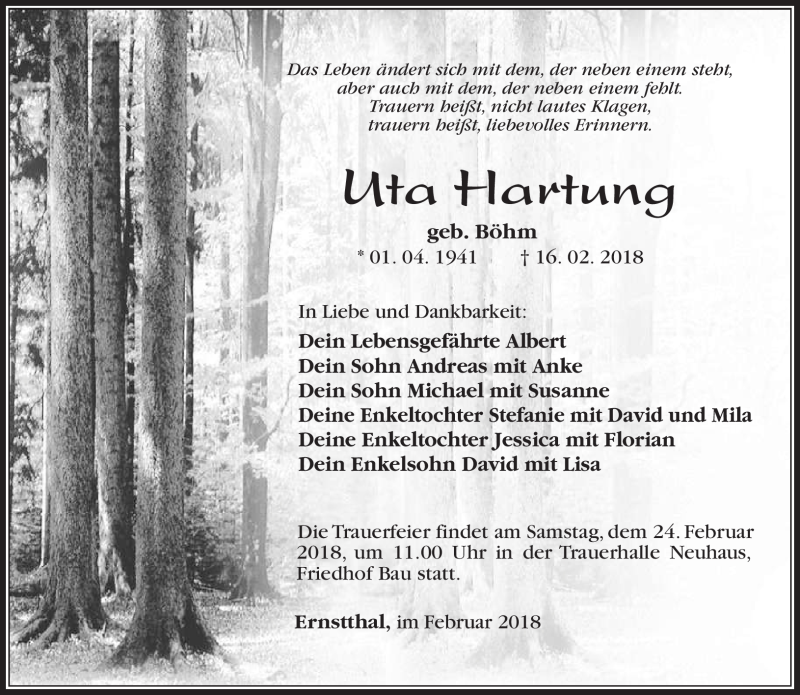 Das Leben ändert sich mit dem, der neben einem steht, aber auch mit dem, der neben einem fehlt.
Trauern heißt, nicht lautes Klagen, trauern heißt, liebevolles Erinnern.

Uta Hartung

geb. Böhm

* 01. 04. 1941 † 16. 02. 2018

In Liebe und Dankbarkeit:

Dein Lebensgefährte Albert
Dein Sohn Andreas mit Anke
Dein Sohn Michael mit Susanne
Deine Enkeltochter Stefanie mit David und Mila
Deine Enkeltochter Jessica mit Florian
Dein Enkelsohn David mit Lisa

Die Trauerfeier findet am Samstag, dem 24. Februar 2018, um 11.00 Uhr in der Trauerhalle Neuhaus, Friedhof Bau statt.

Ernstthal, im Februar 2018